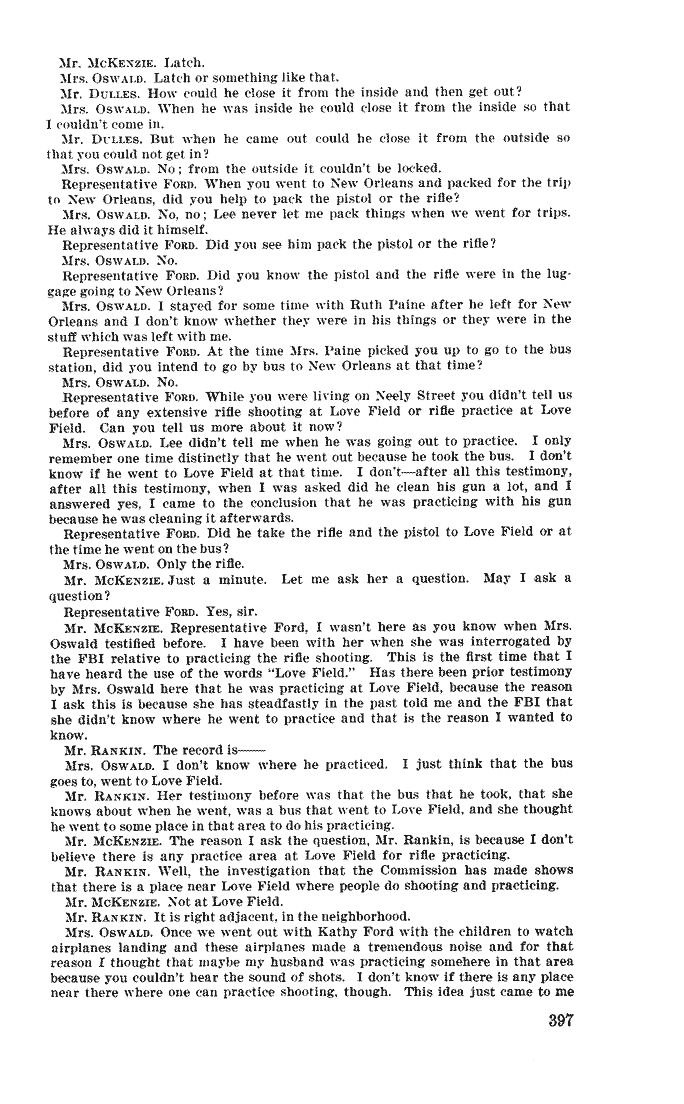 Mr. McKenzie. Latch.

Mrs. Oswald. Latch or something like that.

Mr. Dulles. How could he close it from the inside and then get out?

Mrs. Oswald. When he was inside he could close it from the inside so that I couldn't come in.

Mr. Dulles. But when he came out could he close it from the outside so that you could not get in?

Mrs. Oswald. No; from the outside it couldn't be locked.

Representative Ford. When you went to New Orleans and packed for the trip to New Orleans, did you help to pack the pistol or the rifle?

Mrs. Oswald. No, no; Lee never let me pack things when we went for trips. He always did it himself.

Representative Ford. Did you see him pack the pistol or the rifle?

Mrs. Oswald. No.

Representative Ford. Did you know the pistol and the rifle were in the luggage going to New Orleans?

Mrs. Oswald. I stayed for some time with Ruth Paine after he left for New Orleans and I don't know whether they were in his things or they were in the stuff which was left with me.

Representative Ford. At the time Mrs. Paine picked you up to go to the bus station, did you intend to go by bus to New Orleans at that time?

Mrs. Oswald. No.

Representative Ford. While you were living on Neely Street you didn't tell us before of any extensive rifle shooting at Love Field or rifle practice at Love Field. Can you tell us more about it now?

Mrs. Oswald. Lee didn't tell me when he was going out to practice. I only remember one time distinctly that he went out because he took the bus. I don't know if he went to Love Field at that time. I don't—after all this testimony, after all this testimony, when I was asked did he clean his gun a lot, and I answered yes, I came to the conclusion that he was practicing with his gun because he was cleaning it afterwards.

Representative Ford. Did he take the rifle and the pistol to Love Field or at the time he went on the bus?

Mrs. Oswald. Only the rifle.

Mr. McKenzie. Just a minute. Let me ask her a question. May I ask a question?

Representative Ford. Yes, sir.

Mr. McKenzie. Representative Ford, I wasn't here as you know when Mrs. Oswald testified before. I have been with her when she was interrogated by the FBI relative to practicing the rifle shooting. This is the first time that I have heard the use of the words "Love Field." Has there been prior testimony by Mrs. Oswald here that he was practicing at Love Field, because the reason I ask this is because she has steadfastly in the past told me and the FBI that she didn't know where he went to practice and that is the reason I wanted to know.

Mr. Rankin. The record is——

Mrs. Oswald. I don't know where he practiced. I just think that the bus goes to, went to Love Field.

Mr. Rankin. Her testimony before was that the bus that he took, that she knows about when he went, was a bus that went to Love Field, and she thought he went to some place in that area to do his practicing.

Mr. McKenzie. The reason I ask the question, Mr. Rankin, is because I don't believe there is any practice area at Love Field for rifle practicing.

Mr. Rankin. Well, the investigation that the Commission has made shows that there is a place near Love Field where people do shooting and practicing.

Mr. McKenzie. Not at Love Field.

Mr. Rankin. It is right adjacent, in the neighborhood.

Mrs. Oswald. Once we went out with Kathy Ford with the children to watch airplanes landing and these airplanes made a tremendous noise and for that reason I thought that maybe my husband was practicing somehere in that area because you couldn't hear the sound of shots. I don't know if there is any place near there where one can practice shooting, though. This idea just came to me

397